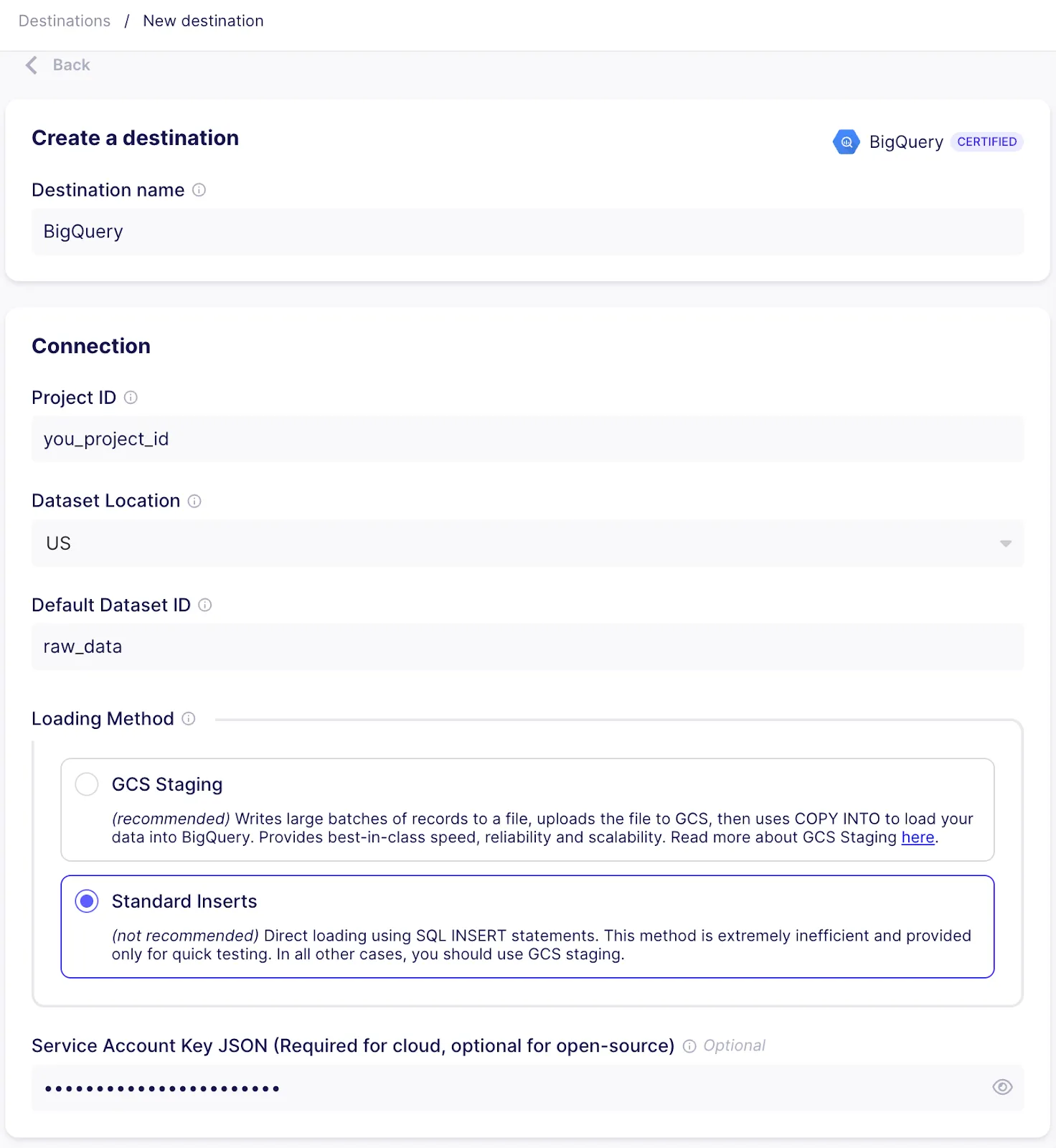 Destinations / New destination

Back

Create a destination

BigQuery CERTIFIED

Destination name

BigQuery

Connection

Project ID

you_project_id

Dataset Location

US

Default Dataset ID

raw_data

Loading Method

GCS Staging

(recommended) Writes large batches of records to a file, uploads the file to GCS, then uses COPY INTO to load your data into BigQuery. Provides best-in-class speed, reliability and scalability. Read more about GCS Staging here.

Standard Inserts

(not recommended) Direct loading using SQL INSERT statements. This method is extremely inefficient and provided only for quick testing. In all other cases, you should use GCS staging.

Service Account Key JSON (Required for cloud, optional for open-source) Optional

•••••••••••••••••••••••